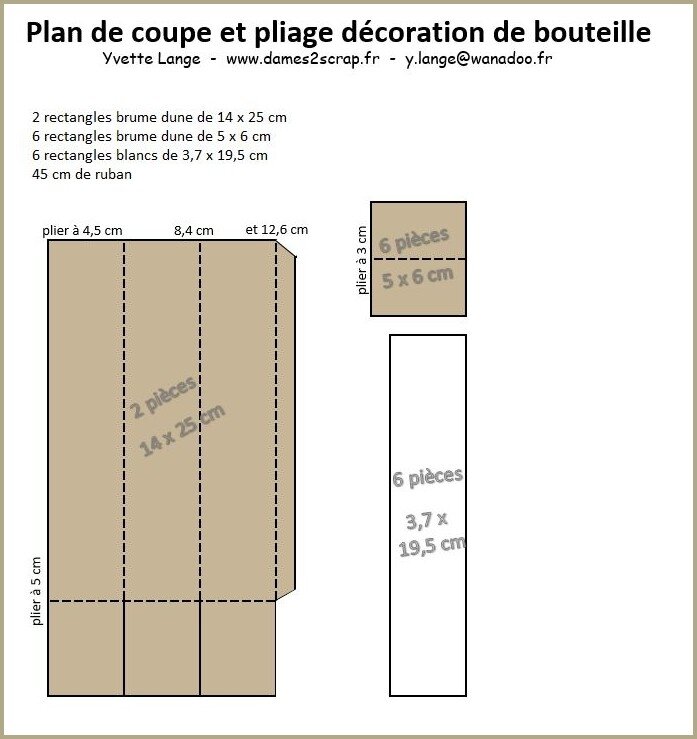 Plan de coupe et pliage décoration de bouteille
Yvette Lange - www.dames2scrap.fr - y.lange@wanadoo.fr

2 rectangles brume dune de 14 x 25 cm
6 rectangles brume dune de 5 x 6 cm
6 rectangles blancs de 3,7 x 19,5 cm
45 cm de ruban

plier à 4,5 cm
8,4 cm
et 12,6 cm

2 pièces
14 x 25 cm

plier à 5 cm

plier à 3 cm
6 pièces
5 x 6 cm

6 pièces
3,7 x
19,5 cm